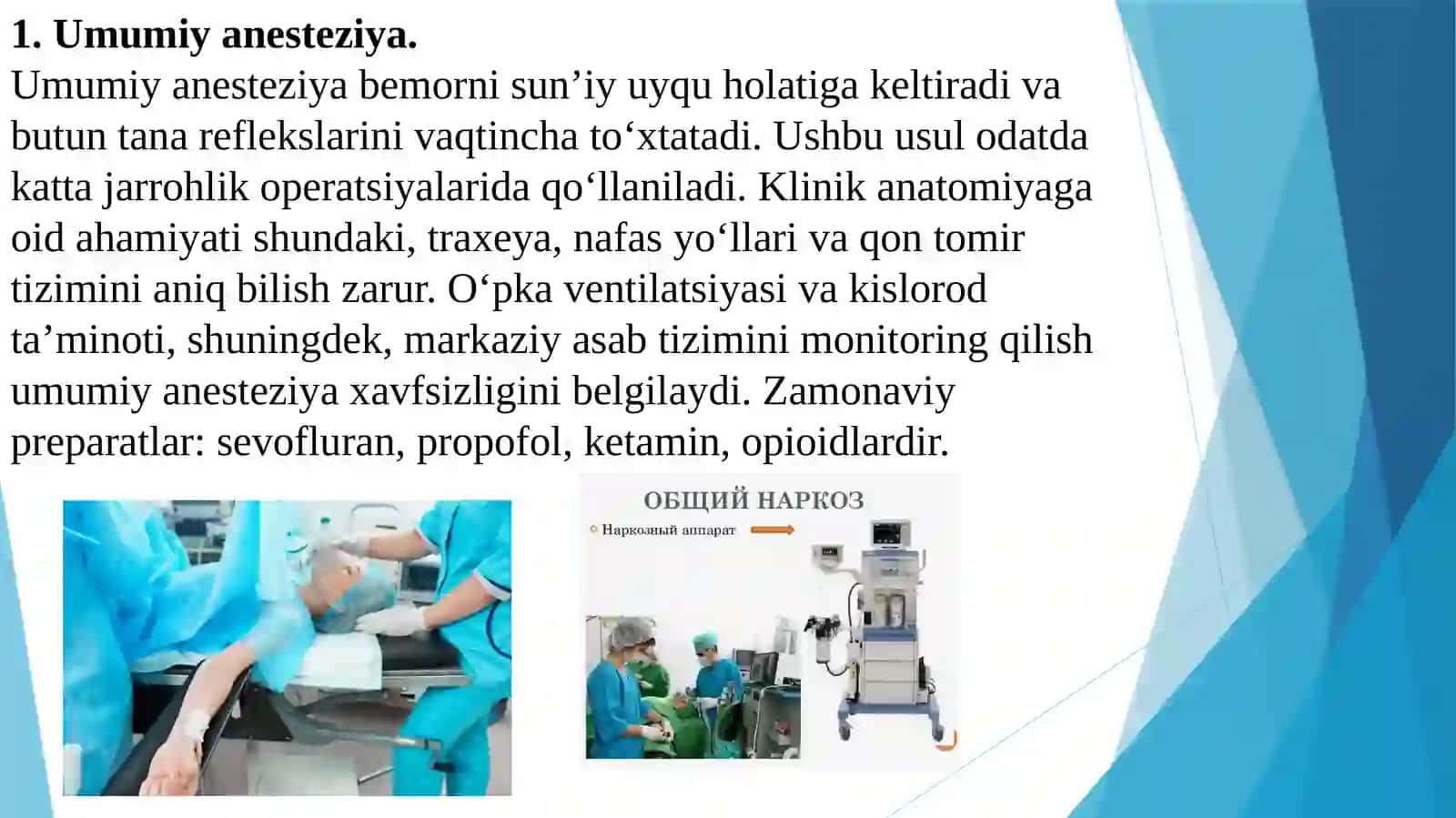 **1. Umumiy anesteziya.**
Umumiy anesteziya bemorni sun’iy uyqu holatiga keltiradi va butun tana reflekslarini vaqtincha to‘xtatadi. Ushbu usul odatda katta jarrohlik operatsiyalarida qo‘llaniladi. Klinik anatomiyaga oid ahamiyati shundaki, traxeya, nafas yo‘llari va qon tomir tizimini aniq bilish zarur. O‘pka ventilatsiyasi va kislorod ta’minoti, shuningdek, markaziy asab tizimini monitoring qilish umumiy anesteziya xavfsizligini belgilaydi. Zamonaviy preparatlar: sevofluran, propofol, ketamin, opioidlardir.

ОБЩИЙ НАРКОЗ
Наркозный аппарат